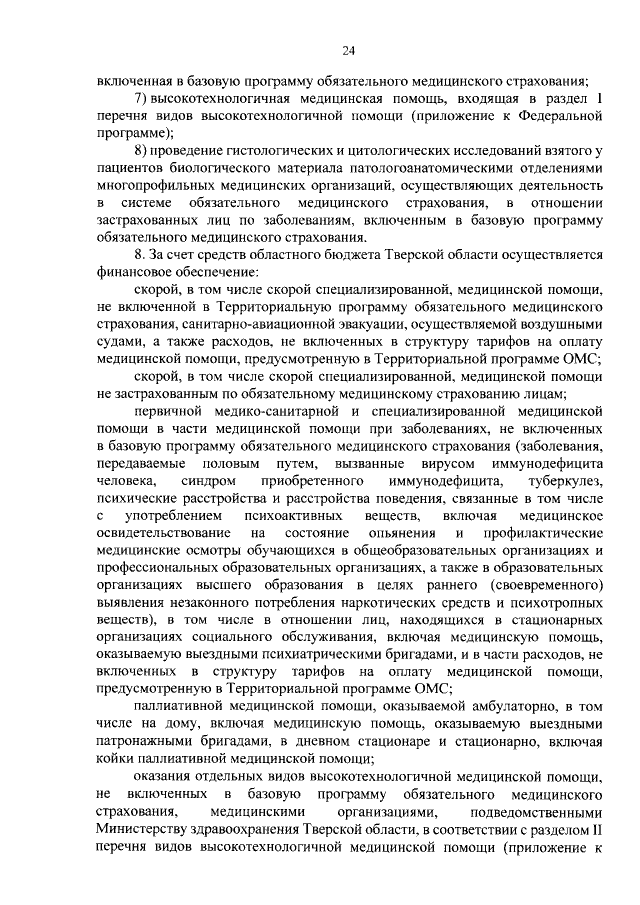 24

включенная в базовую программу обязательного медицинского страхования;

7) высокотехнологичная медицинская помощь, входящая в раздел I перечня видов высокотехнологичной помощи (приложение к Федеральной программе);

8) проведение гистологических и цитологических исследований взятого у пациентов биологического материала патологоанатомическими отделениями многопрофильных медицинских организаций, осуществляющих деятельность в системе обязательного медицинского страхования, в отношении застрахованных лиц по заболеваниям, включенным в базовую программу обязательного медицинского страхования.

8. За счет средств областного бюджета Тверской области осуществляется финансовое обеспечение:

скорой, в том числе скорой специализированной, медицинской помощи, не включенной в Территориальную программу обязательного медицинского страхования, санитарно-авиационной эвакуации, осуществляемой воздушными судами, а также расходов, не включенных в структуру тарифов на оплату медицинской помощи, предусмотренную в Территориальной программе ОМС;

скорой, в том числе скорой специализированной, медицинской помощи не застрахованным по обязательному медицинскому страхованию лицам;

первичной медико-санитарной и специализированной медицинской помощи в части медицинской помощи при заболеваниях, не включенных в базовую программу обязательного медицинского страхования (заболевания, передаваемые половым путем, вызванные вирусом иммунодефицита человека, синдром приобретенного иммунодефицита, туберкулез, психические расстройства и расстройства поведения, связанные в том числе с употреблением психоактивных веществ, включая медицинское освидетельствование на состояние опьянения и профилактические медицинские осмотры обучающихся в общеобразовательных организациях и профессиональных образовательных организациях, а также в образовательных организациях высшего образования в целях раннего (своевременного) выявления незаконного потребления наркотических средств и психотропных веществ), в том числе в отношении лиц, находящихся в стационарных организациях социального обслуживания, включая медицинскую помощь, оказываемую выездными психиатрическими бригадами, и в части расходов, не включенных в структуру тарифов на оплату медицинской помощи, предусмотренную в Территориальной программе ОМС;

паллиативной медицинской помощи, оказываемой амбулаторно, в том числе на дому, включая медицинскую помощь, оказываемую выездными патронажными бригадами, в дневном стационаре и стационарно, включая койки паллиативной медицинской помощи;

оказания отдельных видов высокотехнологичной медицинской помощи, не включенных в базовую программу обязательного медицинского страхования, медицинскими организациями, подведомственными Министерству здравоохранения Тверской области, в соответствии с разделом II перечня видов высокотехнологичной медицинской помощи (приложение к